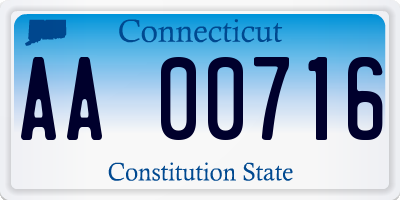 Connecticut

AA 00716

Constitution State